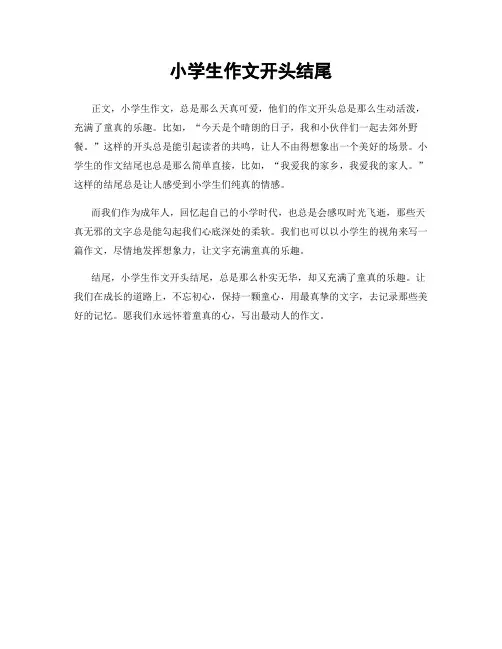 小学生作文开头结尾

正文，小学生作文，总是那么天真可爱，他们的作文开头总是那么生动活泼，充满了童真的乐趣。比如，“今天是个晴朗的日子，我和小伙伴们一起去郊外野餐。”这样的开头总是能引起读者的共鸣，让人不由得想象出一个美好的场景。小学生的作文结尾也总是那么简单直接，比如，“我爱我的家乡，我爱我的家人。”这样的结尾总是让人感受到小学生们纯真的情感。

而我们作为成年人，回忆起自己的小学时代，也总是会感叹时光飞逝，那些天真无邪的文字总是能勾起我们心底深处的柔软。我们也可以以小学生的视角来写一篇作文，尽情地发挥想象力，让文字充满童真的乐趣。

结尾，小学生作文开头结尾，总是那么朴实无华，却又充满了童真的乐趣。让我们在成长的道路上，不忘初心，保持一颗童心，用最真挚的文字，去记录那些美好的记忆。愿我们永远怀着童真的心，写出最动人的作文。